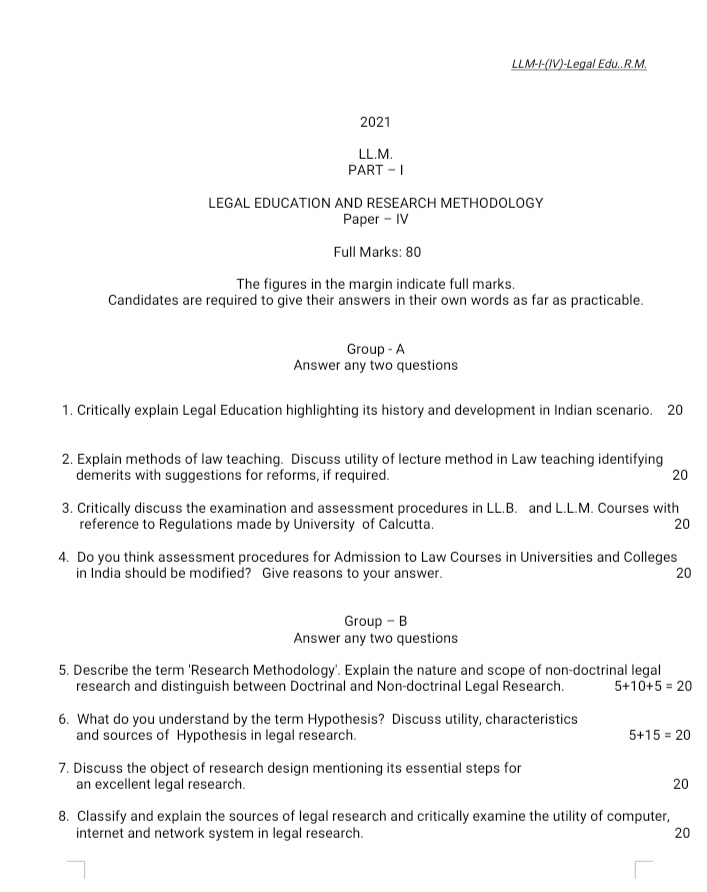 LLM-I-(IV)-Legal Edu..R.M.

2021

LL.M.
PART – I

LEGAL EDUCATION AND RESEARCH METHODOLOGY
Paper – IV

Full Marks: 80

The figures in the margin indicate full marks.
Candidates are required to give their answers in their own words as far as practicable.

Group - A
Answer any two questions

1. Critically explain Legal Education highlighting its history and development in Indian scenario. 20

2. Explain methods of law teaching. Discuss utility of lecture method in Law teaching identifying demerits with suggestions for reforms, if required. 20

3. Critically discuss the examination and assessment procedures in LL.B. and L.L.M. Courses with reference to Regulations made by University of Calcutta. 20

4. Do you think assessment procedures for Admission to Law Courses in Universities and Colleges in India should be modified? Give reasons to your answer. 20

Group – B
Answer any two questions

5. Describe the term 'Research Methodology'. Explain the nature and scope of non-doctrinal legal research and distinguish between Doctrinal and Non-doctrinal Legal Research. 5+10+5 = 20

6. What do you understand by the term Hypothesis? Discuss utility, characteristics and sources of Hypothesis in legal research. 5+15 = 20

7. Discuss the object of research design mentioning its essential steps for an excellent legal research. 20

8. Classify and explain the sources of legal research and critically examine the utility of computer, internet and network system in legal research. 20